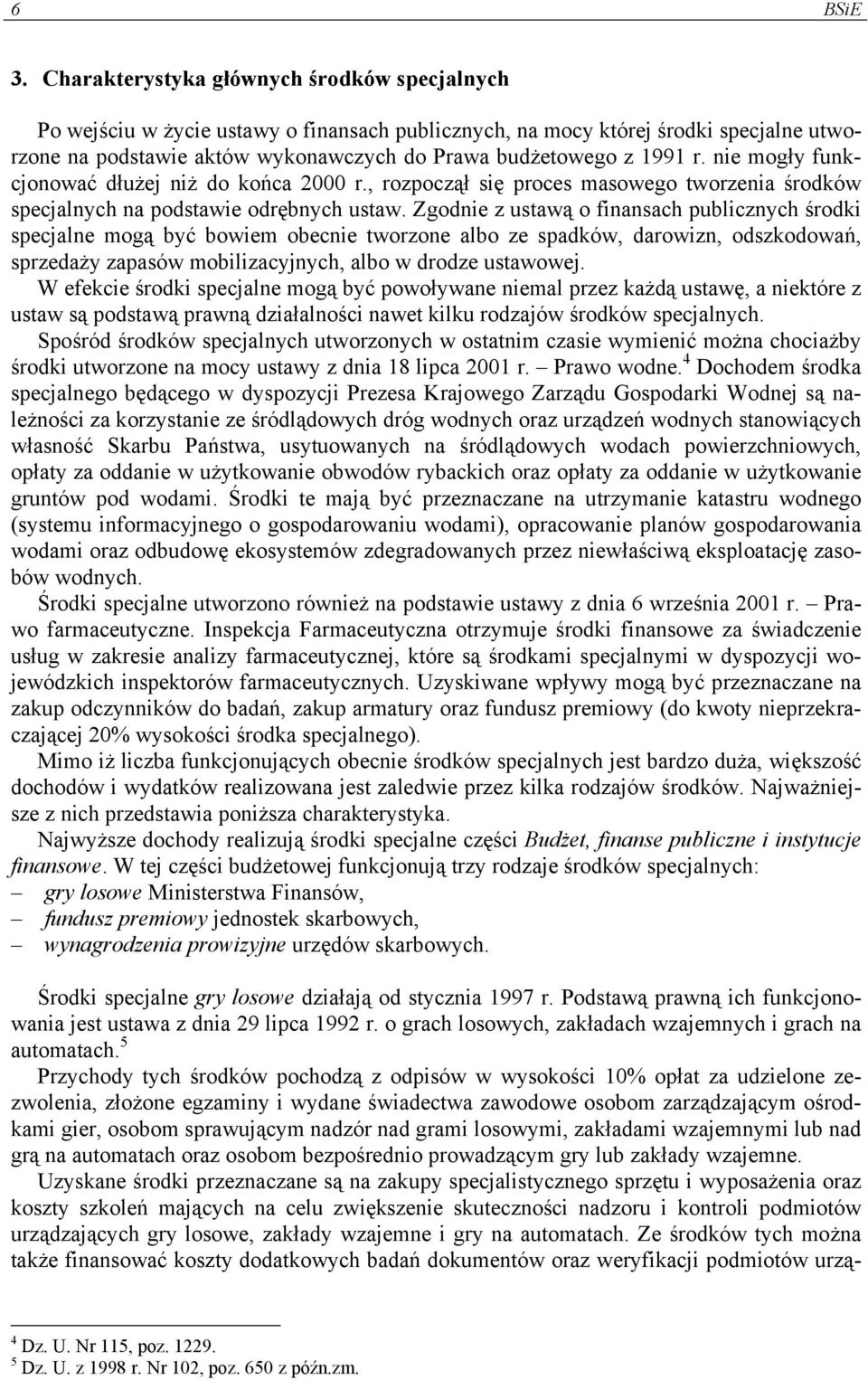 6 BSiE

3. Charakterystyka głównych środków specjalnych

Po wejściu w życie ustawy o finansach publicznych, na mocy której środki specjalne utworzone na podstawie aktów wykonawczych do Prawa budżetowego z 1991 r. nie mogły funkcjonować dłużej niż do końca 2000 r., rozpoczął się proces masowego tworzenia środków specjalnych na podstawie odrębnych ustaw. Zgodnie z ustawą o finansach publicznych środki specjalne mogą być bowiem obecnie tworzone albo ze spadków, darowizn, odszkodowań, sprzedaży zapasów mobilizacyjnych, albo w drodze ustawowej.
W efekcie środki specjalne mogą być powoływane niemal przez każdą ustawę, a niektóre z ustaw są podstawą prawną działalności nawet kilku rodzajów środków specjalnych.
Spośród środków specjalnych utworzonych w ostatnim czasie wymienić można chociażby środki utworzone na mocy ustawy z dnia 18 lipca 2001 r. – Prawo wodne.$^4$ Dochodem środka specjalnego będącego w dyspozycji Prezesa Krajowego Zarządu Gospodarki Wodnej są należności za korzystanie ze śródlądowych dróg wodnych oraz urządzeń wodnych stanowiących własność Skarbu Państwa, usytuowanych na śródlądowych wodach powierzchniowych, opłaty za oddanie w użytkowanie obwodów rybackich oraz opłaty za oddanie w użytkowanie gruntów pod wodami. Środki te mają być przeznaczane na utrzymanie katastru wodnego (systemu informacyjnego o gospodarowaniu wodami), opracowanie planów gospodarowania wodami oraz odbudowę ekosystemów zdegradowanych przez niewłaściwą eksploatację zasobów wodnych.
Środki specjalne utworzono również na podstawie ustawy z dnia 6 września 2001 r. – Prawo farmaceutyczne. Inspekcja Farmaceutyczna otrzymuje środki finansowe za świadczenie usług w zakresie analizy farmaceutycznej, które są środkami specjalnymi w dyspozycji wojewódzkich inspektorów farmaceutycznych. Uzyskiwane wpływy mogą być przeznaczane na zakup odczynników do badań, zakup armatury oraz fundusz premiowy (do kwoty nieprzekraczającej 20% wysokości środka specjalnego).
Mimo iż liczba funkcjonujących obecnie środków specjalnych jest bardzo duża, większość dochodów i wydatków realizowana jest zaledwie przez kilka rodzajów środków. Najważniejsze z nich przedstawia poniższa charakterystyka.
Najwyższe dochody realizują środki specjalne części Budżet, finanse publiczne i instytucje finansowe. W tej części budżetowej funkcjonują trzy rodzaje środków specjalnych:
– gry losowe Ministerstwa Finansów,
– fundusz premiowy jednostek skarbowych,
– wynagrodzenia prowizyjne urzędów skarbowych.

Środki specjalne gry losowe działają od stycznia 1997 r. Podstawą prawną ich funkcjonowania jest ustawa z dnia 29 lipca 1992 r. o grach losowych, zakładach wzajemnych i grach na automatach.$^5$
Przychody tych środków pochodzą z odpisów w wysokości 10% opłat za udzielone zezwolenia, złożone egzaminy i wydane świadectwa zawodowe osobom zarządzającym ośrodkami gier, osobom sprawującym nadzór nad grami losowymi, zakładami wzajemnymi lub nad grą na automatach oraz osobom bezpośrednio prowadzącym gry lub zakłady wzajemne.
Uzyskane środki przeznaczane są na zakupy specjalistycznego sprzętu i wyposażenia oraz koszty szkoleń mających na celu zwiększenie skuteczności nadzoru i kontroli podmiotów urządzających gry losowe, zakłady wzajemne i gry na automatach. Ze środków tych można także finansować koszty dodatkowych badań dokumentów oraz weryfikacji podmiotów urzą-

$^4$ Dz. U. Nr 115, poz. 1229.
$^5$ Dz. U. z 1998 r. Nr 102, poz. 650 z późn.zm.